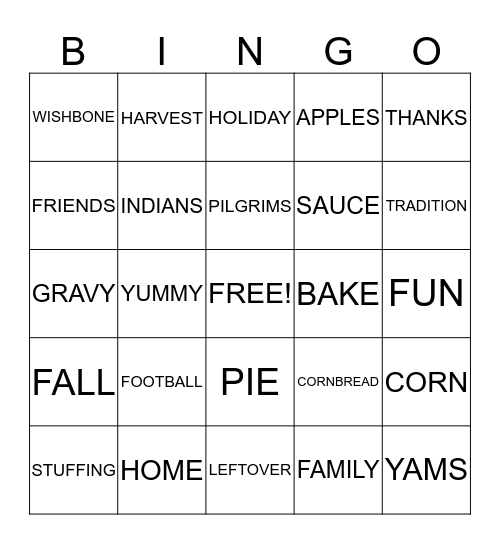 | B | I | N | G | O |
|---|---|---|---|---|
| WISHBONE | HARVEST | HOLIDAY | APPLES | THANKS |
| FRIENDS | INDIANS | PILGRIMS | SAUCE | TRADITION |
| GRAVY | YUMMY | FREE! | BAKE | FUN |
| FALL | FOOTBALL | PIE | CORNBREAD | CORN |
| STUFFING | HOME | LEFTOVER | FAMILY | YAMS |